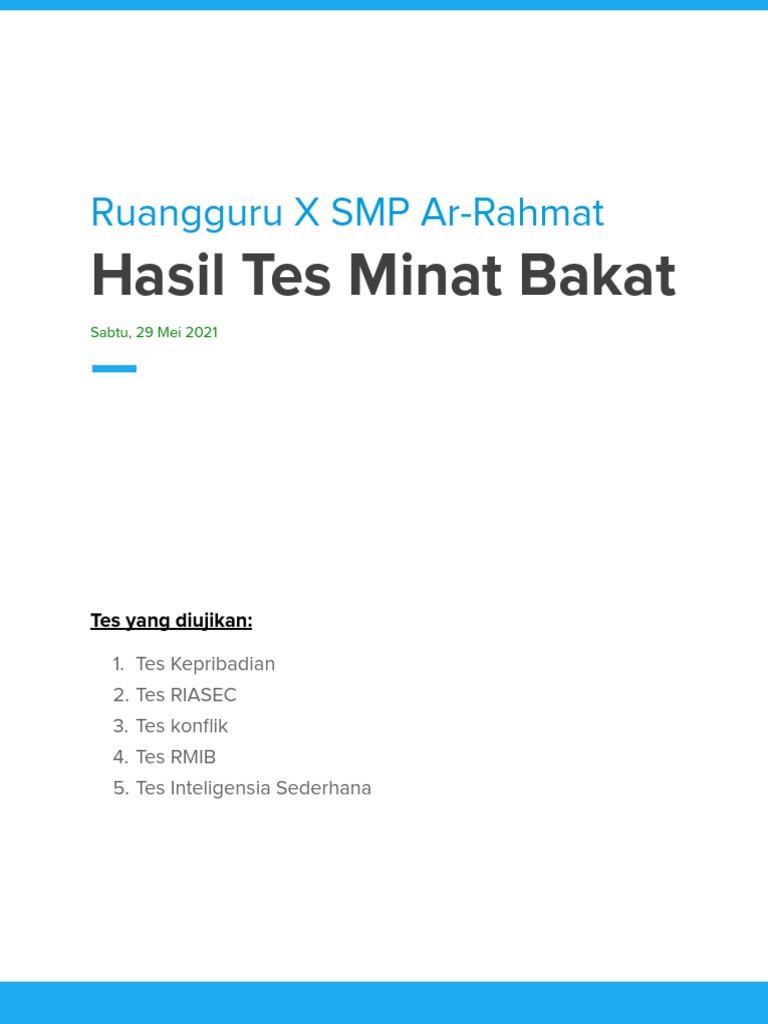 Ruangguru X SMP Ar-Rahmat

Hasil Tes Minat Bakat

Sabtu, 29 Mei 2021

Tes yang diujikan:

1. Tes Kepribadian
2. Tes RIASEC
3. Tes konflik
4. Tes RMIB
5. Tes Inteligensia Sederhana